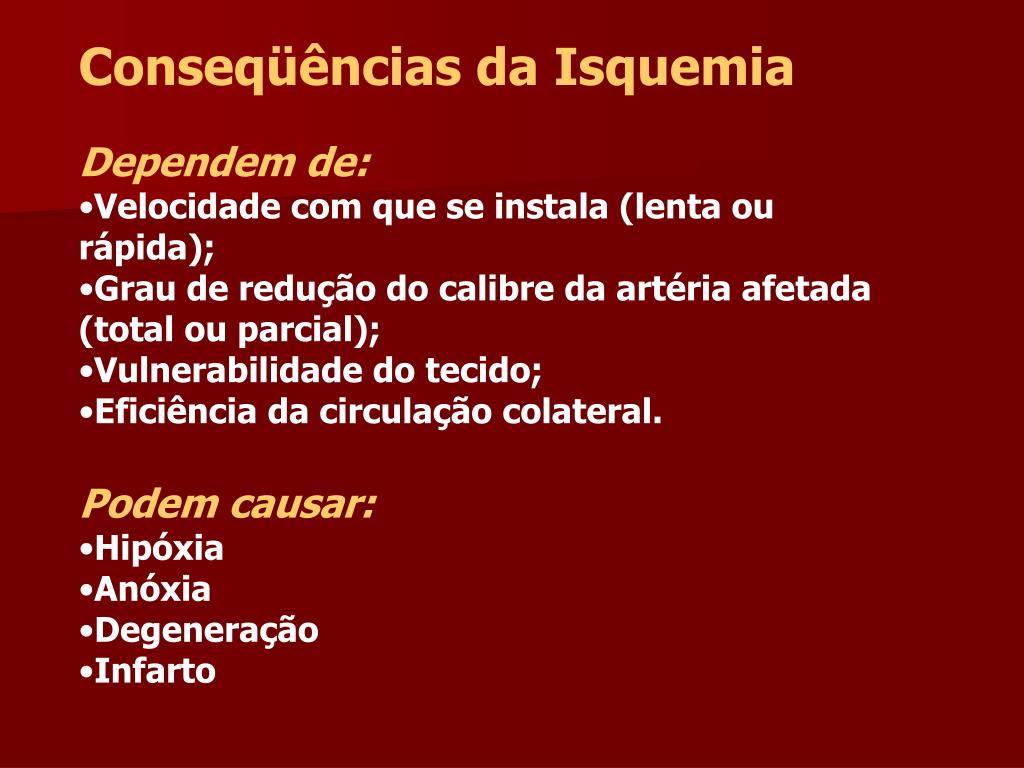 Conseqüências da Isquemia

Dependem de:
• Velocidade com que se instala (lenta ou rápida);
• Grau de redução do calibre da artéria afetada (total ou parcial);
• Vulnerabilidade do tecido;
• Eficiência da circulação colateral.

Podem causar:
• Hipóxia
• Anóxia
• Degeneração
• Infarto